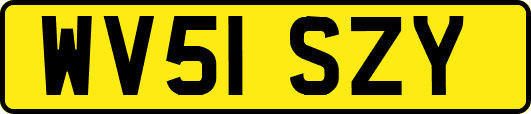 WV51 SZY